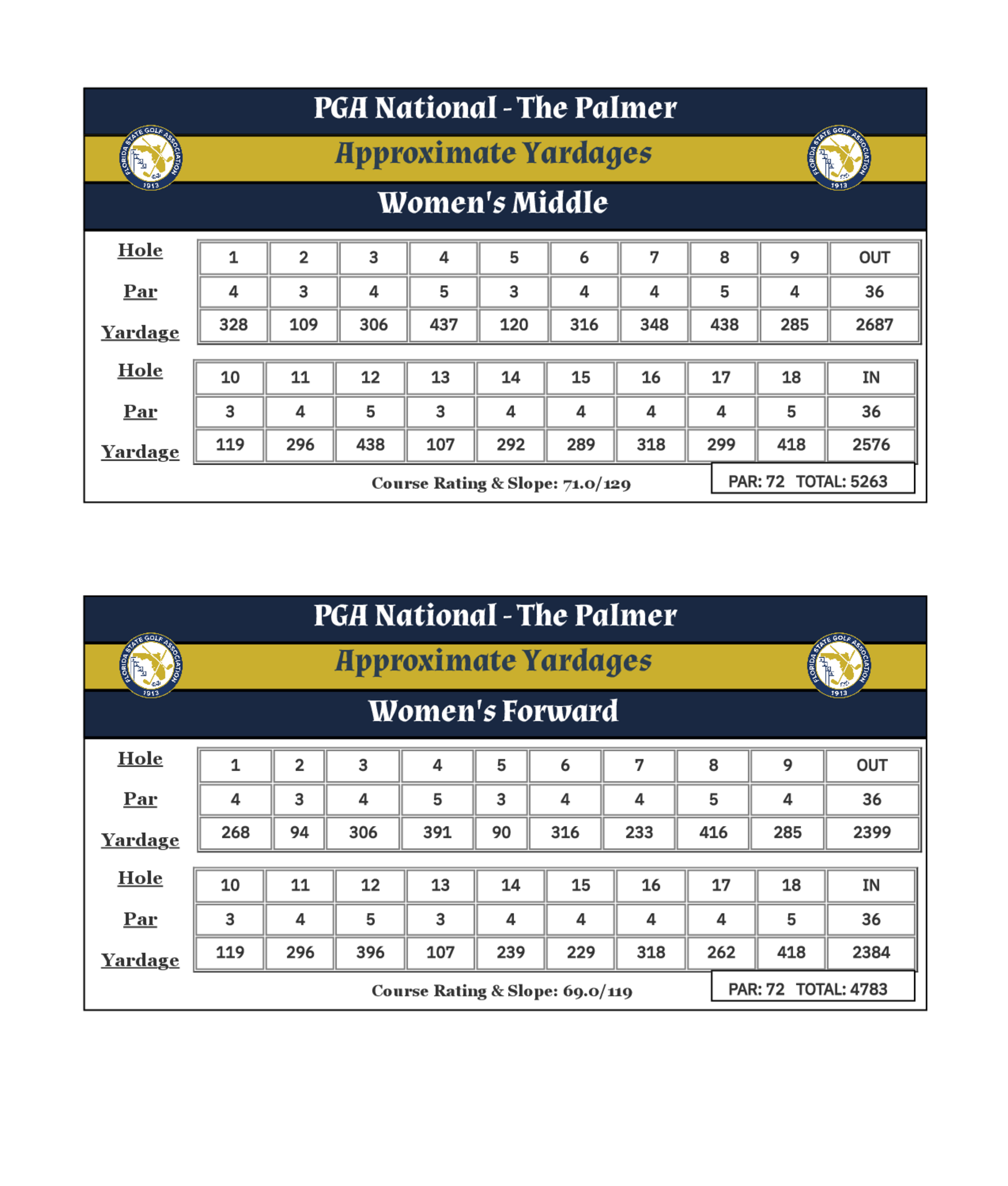 PGA National - The Palmer

FLORIDA STATE GOLF ASSOCIATION 1913

Approximate Yardages

FLORIDA STATE GOLF ASSOCIATION 1913

Women's Middle

| Hole | 1 | 2 | 3 | 4 | 5 | 6 | 7 | 8 | 9 | OUT |
|---|---|---|---|---|---|---|---|---|---|---|
| Par | 4 | 3 | 4 | 5 | 3 | 4 | 4 | 5 | 4 | 36 |
| Yardage | 328 | 109 | 306 | 437 | 120 | 316 | 348 | 438 | 285 | 2687 |

| Hole | 10 | 11 | 12 | 13 | 14 | 15 | 16 | 17 | 18 | IN |
|---|---|---|---|---|---|---|---|---|---|---|
| Par | 3 | 4 | 5 | 3 | 4 | 4 | 4 | 4 | 5 | 36 |
| Yardage | 119 | 296 | 438 | 107 | 292 | 289 | 318 | 299 | 418 | 2576 |

Course Rating & Slope: 71.0/129

PAR: 72 TOTAL: 5263

PGA National - The Palmer

FLORIDA STATE GOLF ASSOCIATION 1913

Approximate Yardages

FLORIDA STATE GOLF ASSOCIATION 1913

Women's Forward

| Hole | 1 | 2 | 3 | 4 | 5 | 6 | 7 | 8 | 9 | OUT |
|---|---|---|---|---|---|---|---|---|---|---|
| Par | 4 | 3 | 4 | 5 | 3 | 4 | 4 | 5 | 4 | 36 |
| Yardage | 268 | 94 | 306 | 391 | 90 | 316 | 233 | 416 | 285 | 2399 |

| Hole | 10 | 11 | 12 | 13 | 14 | 15 | 16 | 17 | 18 | IN |
|---|---|---|---|---|---|---|---|---|---|---|
| Par | 3 | 4 | 5 | 3 | 4 | 4 | 4 | 4 | 5 | 36 |
| Yardage | 119 | 296 | 396 | 107 | 239 | 229 | 318 | 262 | 418 | 2384 |

Course Rating & Slope: 69.0/119

PAR: 72 TOTAL: 4783